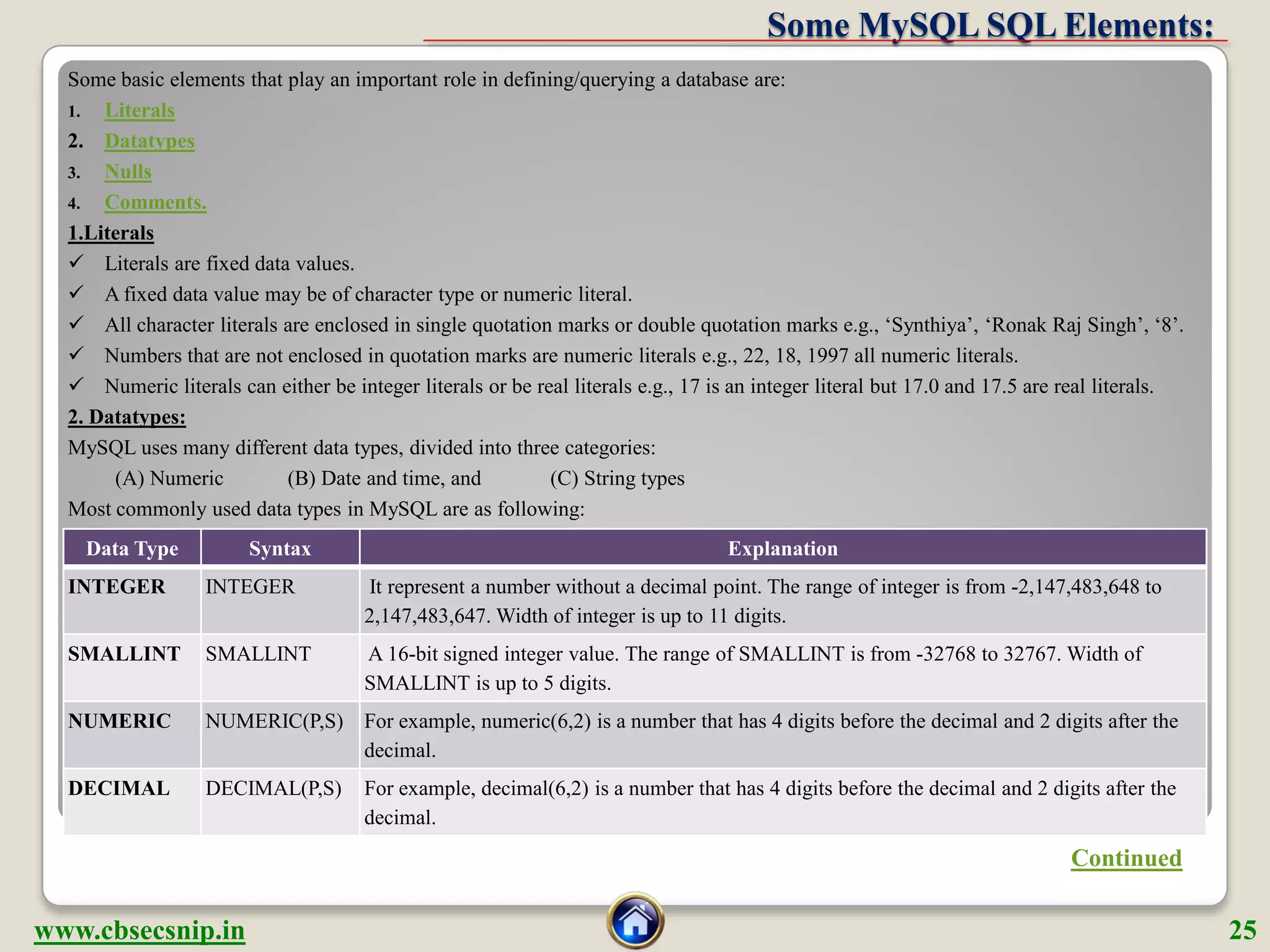 Some MySQL SQL Elements:

Some basic elements that play an important role in defining/querying a database are:

1. Literals
2. Datatypes
3. Nulls
4. Comments.

1.Literals

✓ Literals are fixed data values.
✓ A fixed data value may be of character type or numeric literal.
✓ All character literals are enclosed in single quotation marks or double quotation marks e.g., ‘Synthiya’, ‘Ronak Raj Singh’, ‘8’.
✓ Numbers that are not enclosed in quotation marks are numeric literals e.g., 22, 18, 1997 all numeric literals.
✓ Numeric literals can either be integer literals or be real literals e.g., 17 is an integer literal but 17.0 and 17.5 are real literals.

2. Datatypes:

MySQL uses many different data types, divided into three categories:

(A) Numeric (B) Date and time, and (C) String types

Most commonly used data types in MySQL are as following:

| Data Type | Syntax | Explanation |
|---|---|---|
| INTEGER | INTEGER | It represent a number without a decimal point. The range of integer is from -2,147,483,648 to 2,147,483,647. Width of integer is up to 11 digits. |
| SMALLINT | SMALLINT | A 16-bit signed integer value. The range of SMALLINT is from -32768 to 32767. Width of SMALLINT is up to 5 digits. |
| NUMERIC | NUMERIC(P,S) | For example, numeric(6,2) is a number that has 4 digits before the decimal and 2 digits after the decimal. |
| DECIMAL | DECIMAL(P,S) | For example, decimal(6,2) is a number that has 4 digits before the decimal and 2 digits after the decimal. |

Continued

www.cbsecsnip.in

25